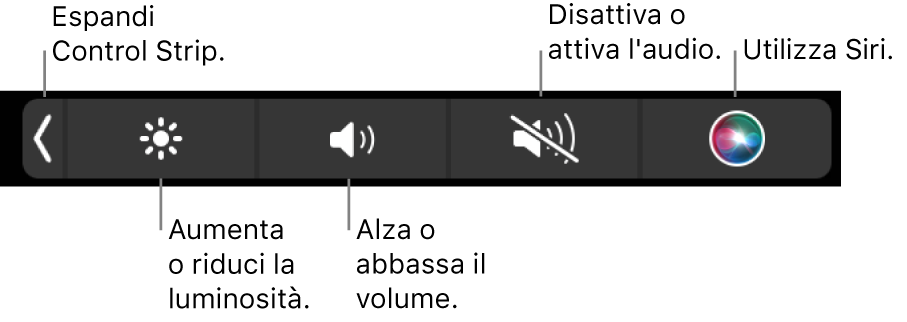 Espandi Control Strip.

Disattiva o attiva l'audio.

Utilizza Siri.

Aumenta o riduci la luminosità.

Alza o abbassa il volume.